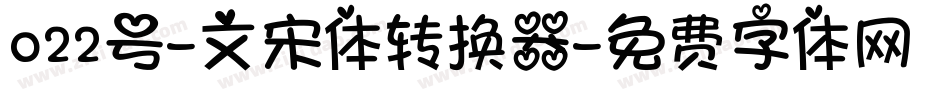 022号-文宋体转换器-免费字体网